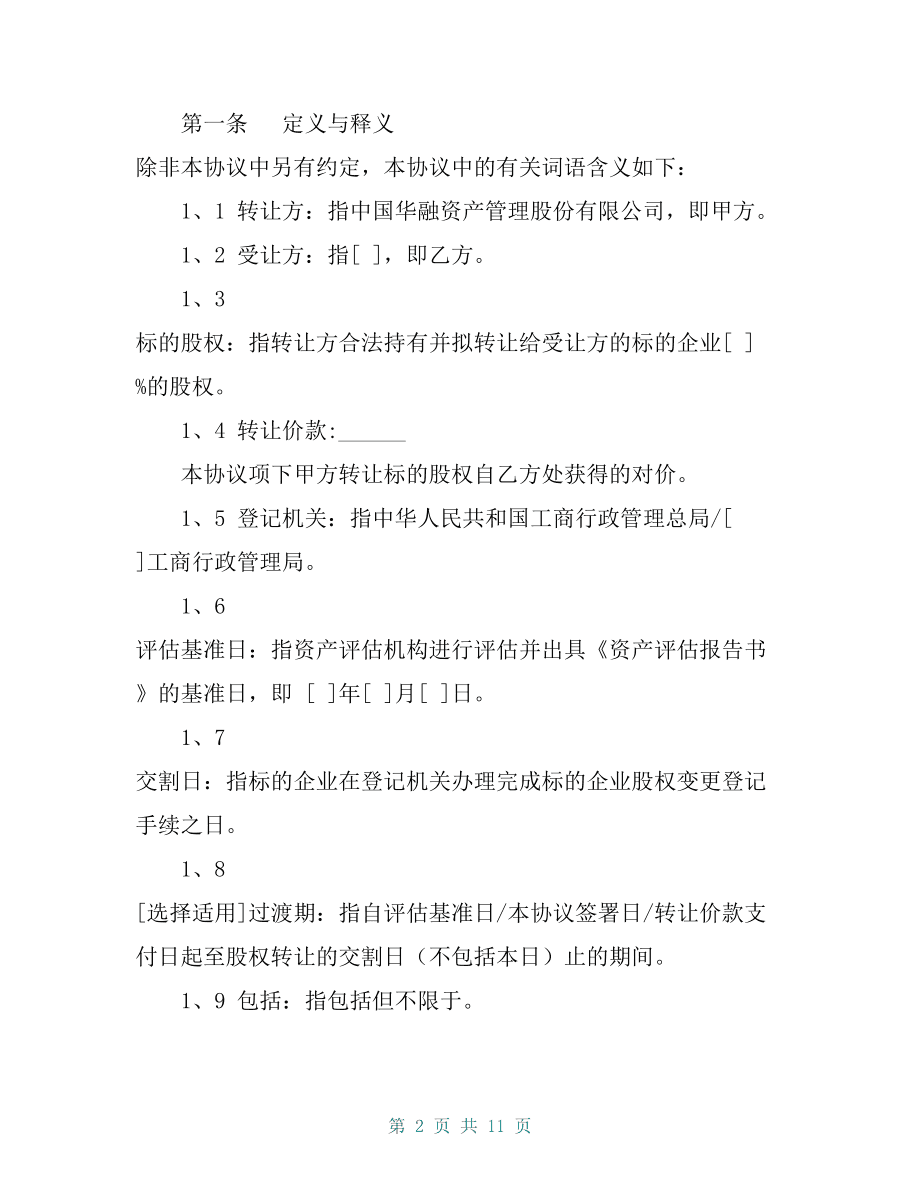 第一条　　定义与释义

除非本协议中另有约定，本协议中的有关词语含义如下：

1、1 转让方：指中国华融资产管理股份有限公司，即甲方。

1、2 受让方：指[ ]，即乙方。

1、3

标的股权：指转让方合法持有并拟转让给受让方的标的企业[ ]%的股权。

1、4 转让价款:______

本协议项下甲方转让标的股权自乙方处获得的对价。

1、5 登记机关：指中华人民共和国工商行政管理总局/[ ]工商行政管理局。

1、6

评估基准日：指资产评估机构进行评估并出具《资产评估报告书》的基准日，即 [ ]年[ ]月[ ]日。

1、7

交割日：指标的企业在登记机关办理完成标的企业股权变更登记手续之日。

1、8

[选择适用]过渡期：指自评估基准日/本协议签署日/转让价款支付日起至股权转让的交割日（不包括本日）止的期间。

1、9 包括：指包括但不限于。

第 2 页 共 11 页